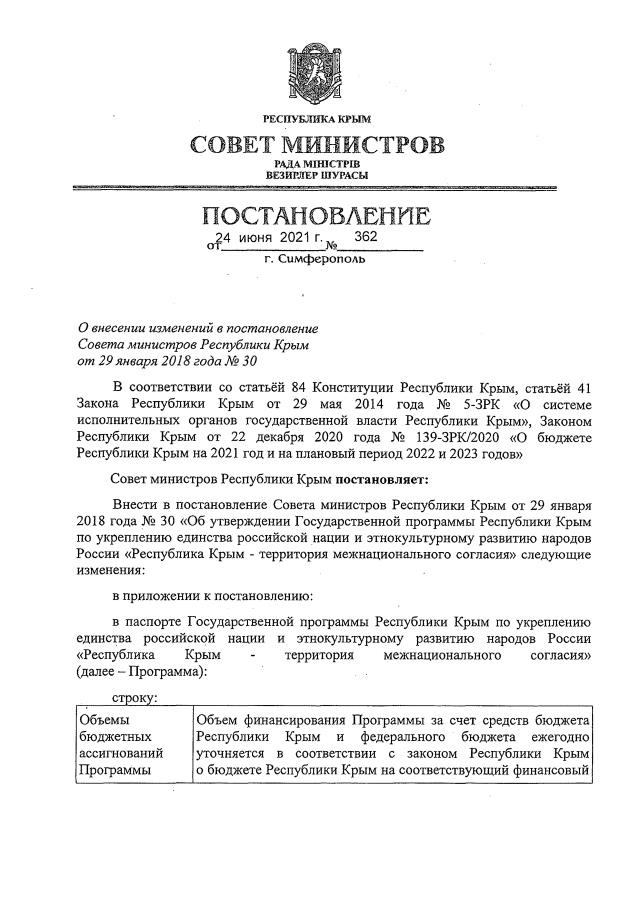 РЕСПУБЛИКА КРЫМ
СОВЕТ МИНИСТРОВ
РАДА МІНІСТРІВ
ВЕЗИРЛЕР ШУРАСЫ

ПОСТАНОВЛЕНИЕ
от 24 июня 2021 г. № 362
г. Симферополь

О внесении изменений в постановление Совета министров Республики Крым от 29 января 2018 года № 30

В соответствии со статьёй 84 Конституции Республики Крым, статьёй 41 Закона Республики Крым от 29 мая 2014 года № 5-ЗРК «О системе исполнительных органов государственной власти Республики Крым», Законом Республики Крым от 22 декабря 2020 года № 139-ЗРК/2020 «О бюджете Республики Крым на 2021 год и на плановый период 2022 и 2023 годов»

Совет министров Республики Крым постановляет:

Внести в постановление Совета министров Республики Крым от 29 января 2018 года № 30 «Об утверждении Государственной программы Республики Крым по укреплению единства российской нации и этнокультурному развитию народов России «Республика Крым - территория межнационального согласия» следующие изменения:

в приложении к постановлению:

в паспорте Государственной программы Республики Крым по укреплению единства российской нации и этнокультурному развитию народов России «Республика Крым - территория межнационального согласия» (далее – Программа):

строку:

| Объемы бюджетных ассигнований Программы | Объем финансирования Программы за счет средств бюджета Республики Крым и федерального бюджета ежегодно уточняется в соответствии с законом Республики Крым о бюджете Республики Крым на соответствующий финансовый |